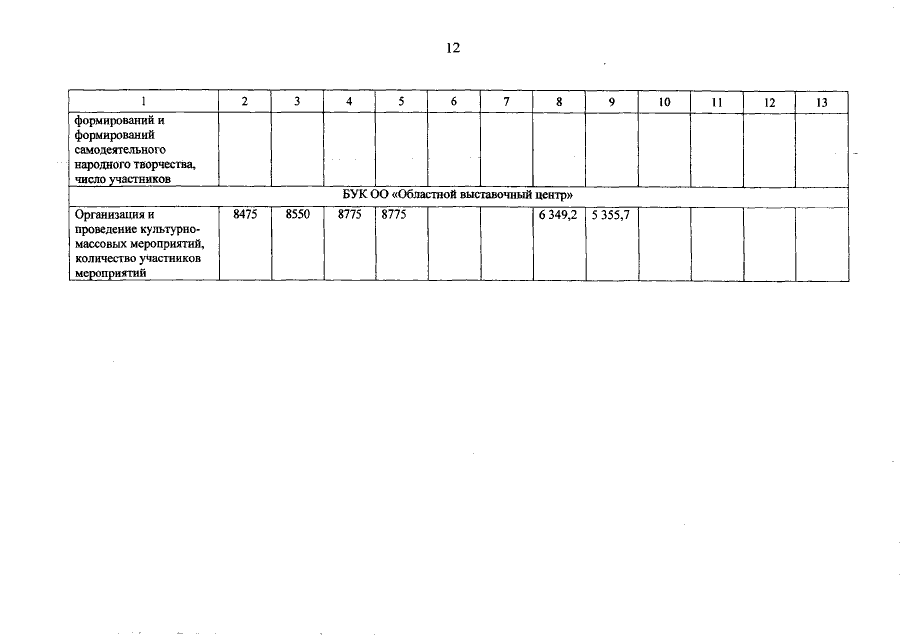 12

| 1 | 2 | 3 | 4 | 5 | 6 | 7 | 8 | 9 | 10 | 11 | 12 | 13 |
|---|---|---|---|---|---|---|---|---|---|---|---|---|
| формирований и формирований самодеятельного народного творчества, число участников | | | | | | | | | | | | |
| БУК ОО «Областной выставочный центр» | | | | | | | | | | | | |
| Организация и проведение культурно-массовых мероприятий, количество участников мероприятий | 8475 | 8550 | 8775 | 8775 | | | 6 349,2 | 5 355,7 | | | | |